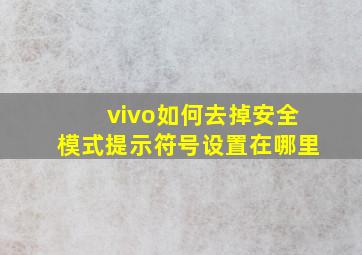 vivo如何去掉安全模式提示符号设置在哪里